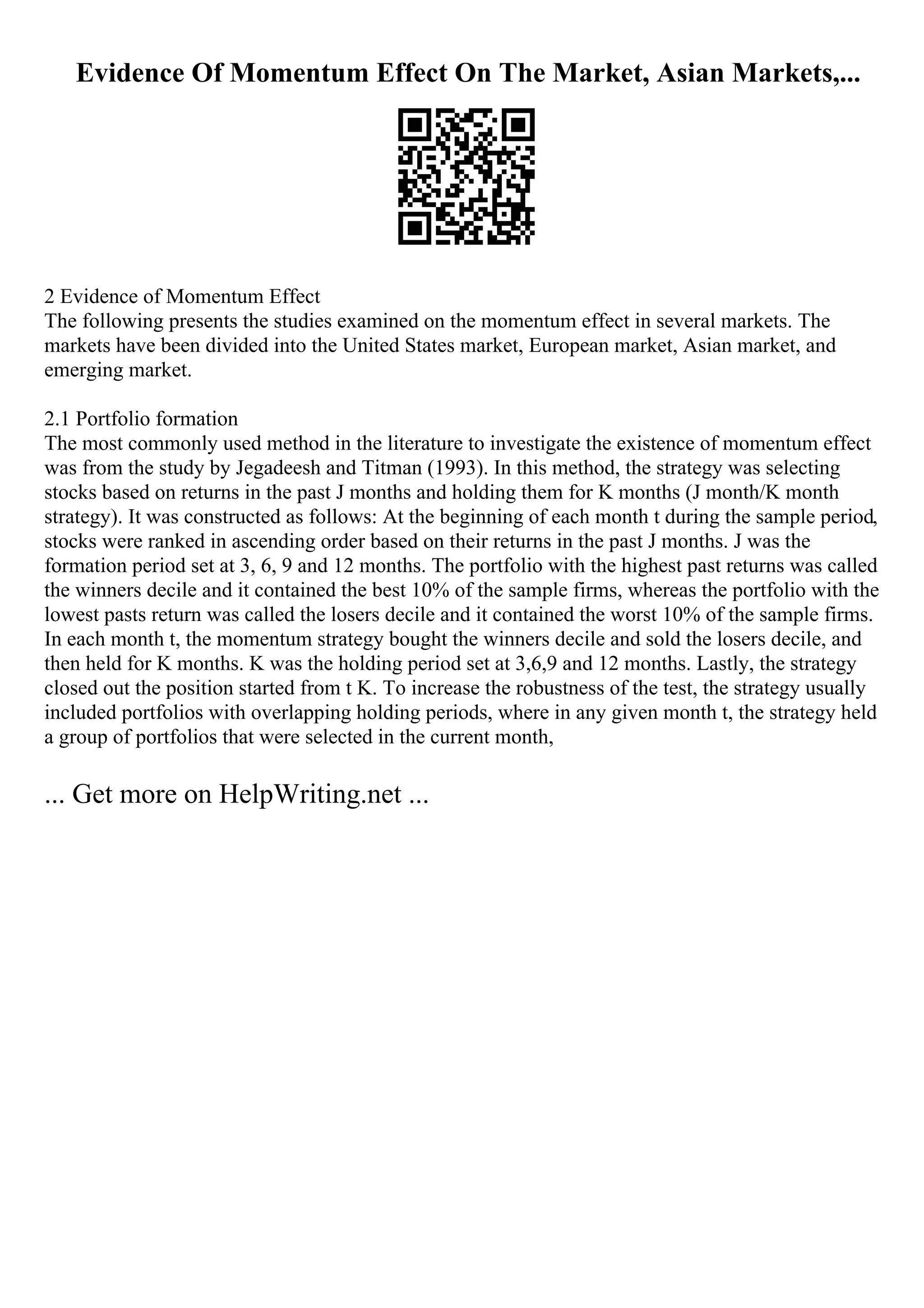 Evidence Of Momentum Effect On The Market, Asian Markets,...

2 Evidence of Momentum Effect
The following presents the studies examined on the momentum effect in several markets. The markets have been divided into the United States market, European market, Asian market, and emerging market.

2.1 Portfolio formation
The most commonly used method in the literature to investigate the existence of momentum effect was from the study by Jegadeesh and Titman (1993). In this method, the strategy was selecting stocks based on returns in the past J months and holding them for K months (J month/K month strategy). It was constructed as follows: At the beginning of each month t during the sample period, stocks were ranked in ascending order based on their returns in the past J months. J was the formation period set at 3, 6, 9 and 12 months. The portfolio with the highest past returns was called the winners decile and it contained the best 10% of the sample firms, whereas the portfolio with the lowest pasts return was called the losers decile and it contained the worst 10% of the sample firms. In each month t, the momentum strategy bought the winners decile and sold the losers decile, and then held for K months. K was the holding period set at 3,6,9 and 12 months. Lastly, the strategy closed out the position started from t K. To increase the robustness of the test, the strategy usually included portfolios with overlapping holding periods, where in any given month t, the strategy held a group of portfolios that were selected in the current month,

... Get more on HelpWriting.net ...